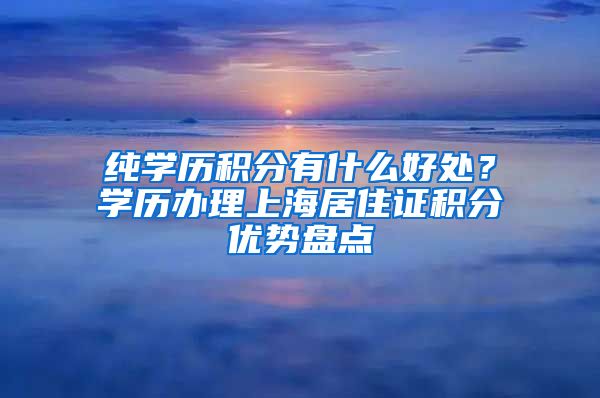 纯学历积分有什么好处？学历办理上海居住证积分优势盘点